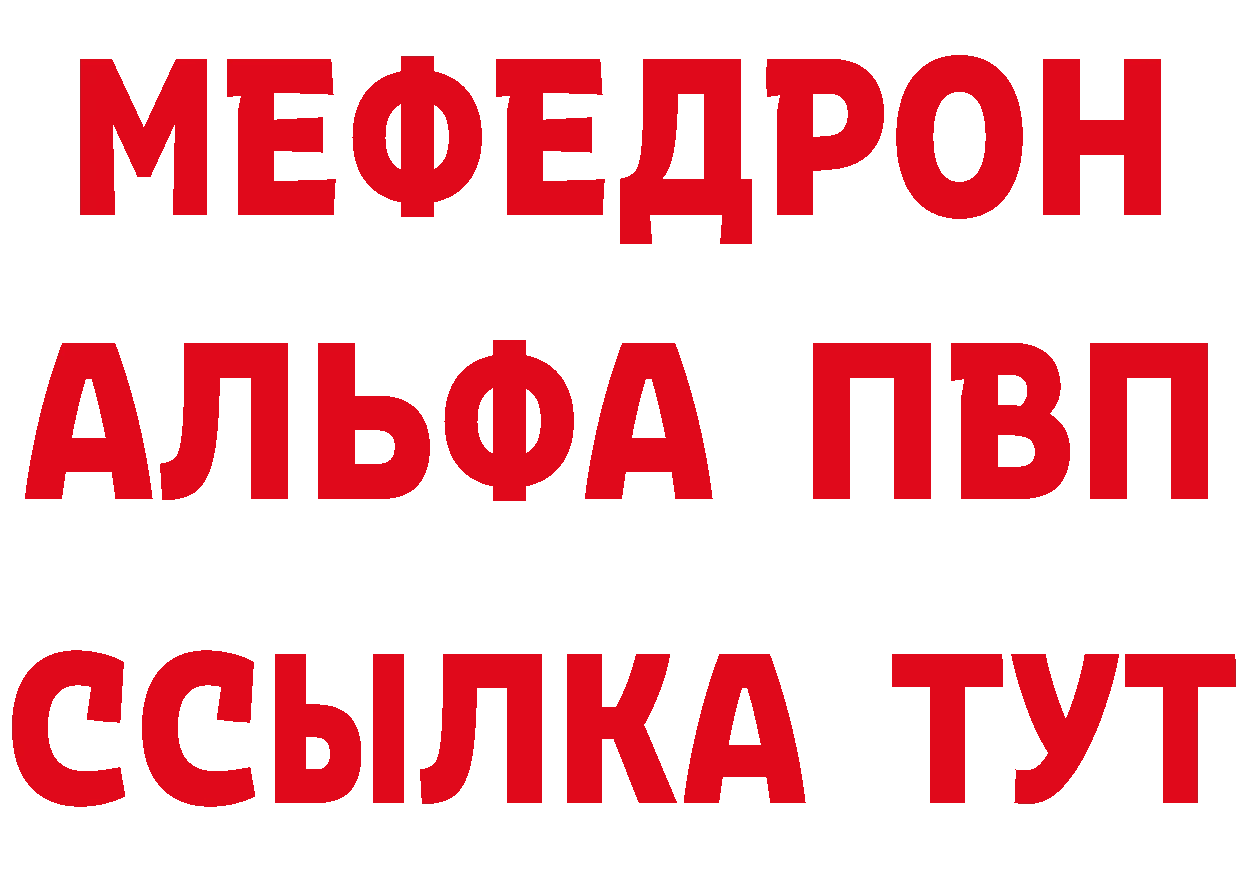 МЕФЕДРОН
АЛЬФА ПВП
ССЫЛКА ТУТ